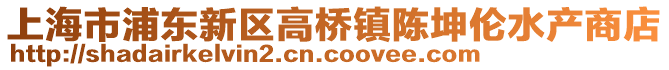 上海市浦东新区高桥镇陈坤伦水产商店
http://shadairkelvin2.cn.coovee.com